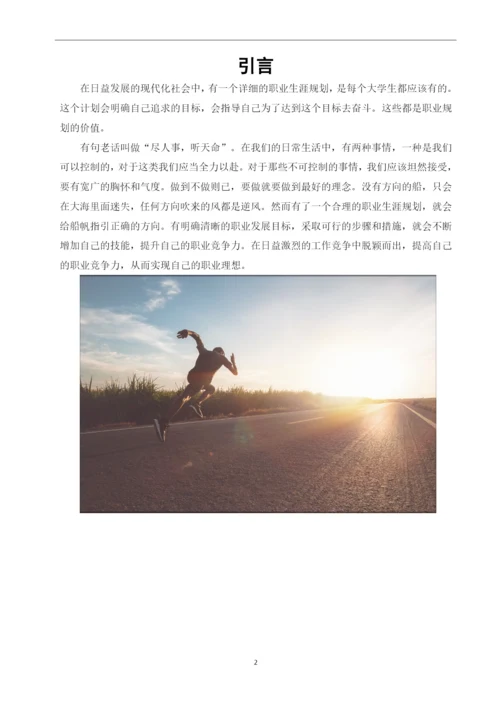 引言

在日益发展的现代化社会中，有一个详细的职业生涯规划，是每个大学生都应该有的。这个计划会明确自己追求的目标，会指导自己为了达到这个目标去奋斗。这些都是职业规划的价值。

有句老话叫做“尽人事，听天命”。在我们的日常生活中，有两种事情，一种是我们可以控制的，对于这类我们应当全力以赴。对于那些不可控制的事情，我们应该坦然接受，要有宽广的胸怀和气度。做到不做则已，要做就要做到最好的理念。没有方向的船，只会在大海里面迷失，任何方向吹来的风都是逆风。然而有了一个合理的职业生涯规划，就会给船帆指引正确的方向。有明确清晰的职业发展目标，采取可行的步骤和措施，就会不断增加自己的技能，提升自己的职业竞争力。在日益激烈的工作竞争中脱颖而出，提高自己的职业竞争力，从而实现自己的职业理想。

2